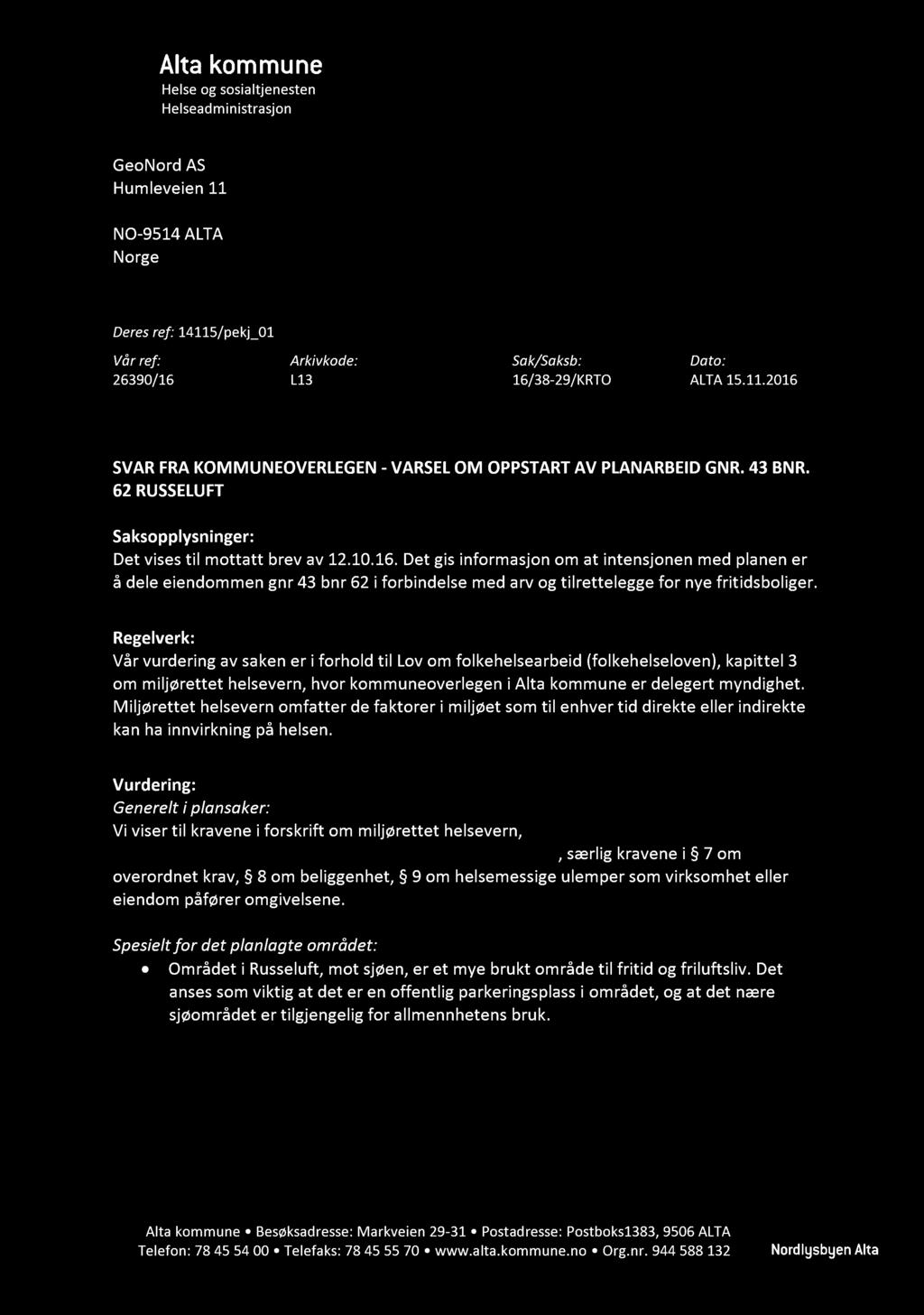 Alta kommune
Helse og sosialtjenesten
Helseadministrasjon

GeoNord AS
Humleveien 11

NO-9514 ALTA
Norge

Deres ref: 14115/pekj_01

| Vår ref: | Arkivkode: | Sak/Saksb: | Dato: |
|---|---|---|---|
| 26390/16 | L13 | 16/38-29/KRTO | ALTA 15.11.2016 |

SVAR FRA KOMMUNEOVERLEGEN - VARSEL OM OPPSTART AV PLANARBEID GNR. 43 BNR. 62 RUSSELUFT

Saksopplysninger:
Det vises til mottatt brev av 12.10.16. Det gis informasjon om at intensjonen med planen er å dele eiendommen gnr 43 bnr 62 i forbindelse med arv og tilrettelegge for nye fritidsboliger.

Regelverk:
Vår vurdering av saken er i forhold til Lov om folkehelsearbeid (folkehelseloven), kapittel 3 om miljørettet helsevern, hvor kommuneoverlegen i Alta kommune er delegert myndighet. Miljørettet helsevern omfatter de faktorer i miljøet som til enhver tid direkte eller indirekte kan ha innvirkning på helsen.

Vurdering:
Generelt i plansaker:
Vi viser til kravene i forskrift om miljørettet helsevern, , særlig kravene i § 7 om overordnet krav, § 8 om beliggenhet, § 9 om helsemessige ulemper som virksomhet eller eiendom påfører omgivelsene.

Spesielt for det planlagte området:
• Området i Russeluft, mot sjøen, er et mye brukt område til fritid og friluftsliv. Det anses som viktig at det er en offentlig parkeringsplass i området, og at det nære sjøområdet er tilgjengelig for allmennhetens bruk.

Alta kommune • Besøksadresse: Markveien 29-31 • Postadresse: Postboks1383, 9506 ALTA
Telefon: 78 45 54 00 • Telefaks: 78 45 55 70 • www.alta.kommune.no • Org.nr. 944 588 132 Nordlysbyen Alta